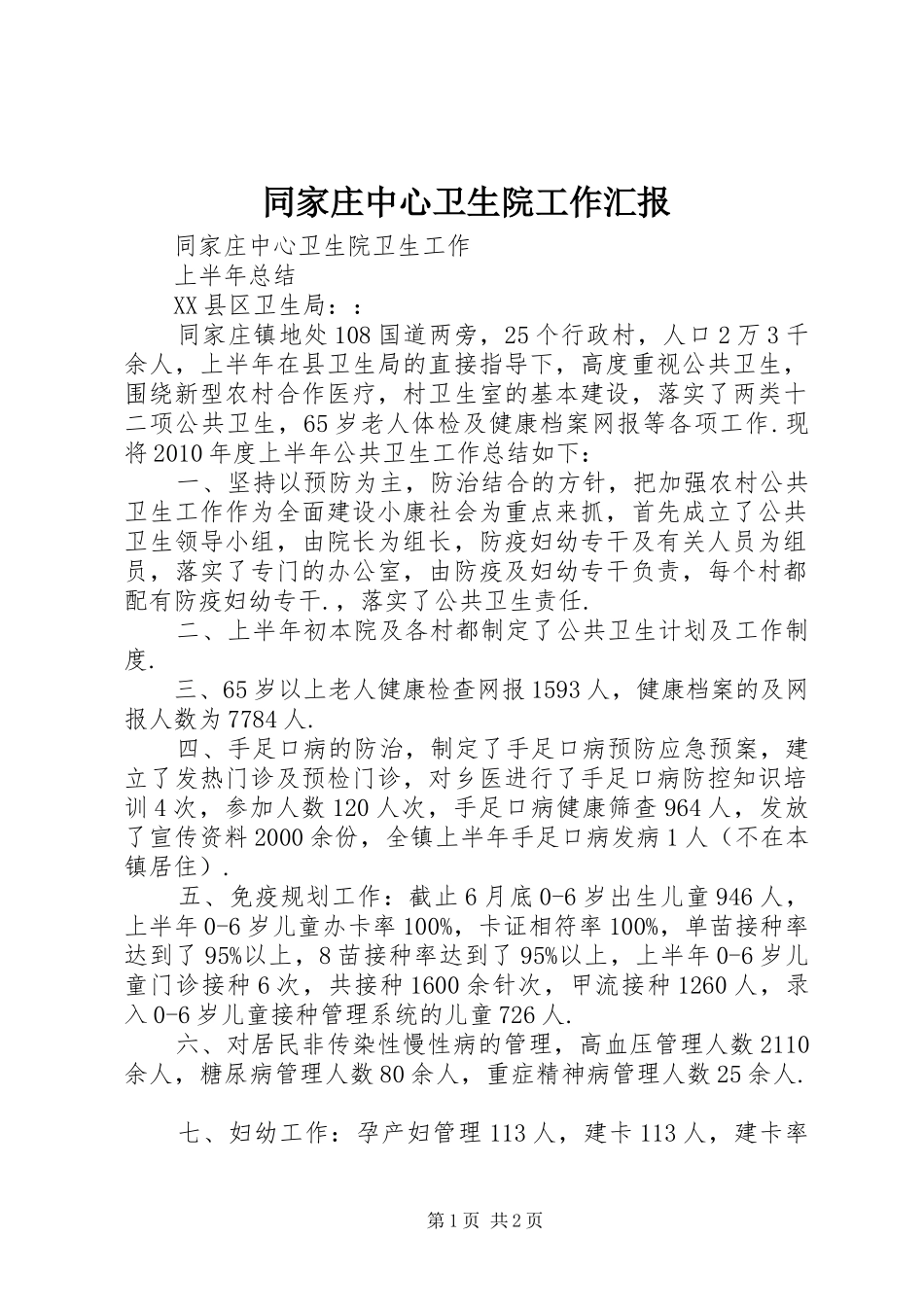 同家庄中心卫生院工作汇报

同家庄中心卫生院卫生工作

上半年总结

XX县区卫生局：：

同家庄镇地处108国道两旁，25个行政村，人口2万3千余人，上半年在县卫生局的直接指导下，高度重视公共卫生，围绕新型农村合作医疗，村卫生室的基本建设，落实了两类十二项公共卫生，65岁老人体检及健康档案网报等各项工作.现将2010年度上半年公共卫生工作总结如下：

一、坚持以预防为主，防治结合的方针，把加强农村公共卫生工作作为全面建设小康社会为重点来抓，首先成立了公共卫生领导小组，由院长为组长，防疫妇幼专干及有关人员为组员，落实了专门的办公室，由防疫及妇幼专干负责，每个村都配有防疫妇幼专干.，落实了公共卫生责任.

二、上半年初本院及各村都制定了公共卫生计划及工作制度.

三、65岁以上老人健康检查网报1593人，健康档案的及网报人数为7784人.

四、手足口病的防治，制定了手足口病预防应急预案，建立了发热门诊及预检门诊，对乡医进行了手足口病防控知识培训4次，参加人数120人次，手足口病健康筛查964人，发放了宣传资料2000余份，全镇上半年手足口病发病1人（不在本镇居住）.

五、免疫规划工作：截止6月底0-6岁出生儿童946人，上半年0-6岁儿童办卡率100%，卡证相符率100%，单苗接种率达到了95%以上，8苗接种率达到了95%以上，上半年0-6岁儿童门诊接种6次，共接种1600余针次，甲流接种1260人，录入0-6岁儿童接种管理系统的儿童726人.

六、对居民非传染性慢性病的管理，高血压管理人数2110余人，糖尿病管理人数80余人，重症精神病管理人数25余人.

七、妇幼工作：孕产妇管理113人，建卡113人，建卡率

第1页 共2页